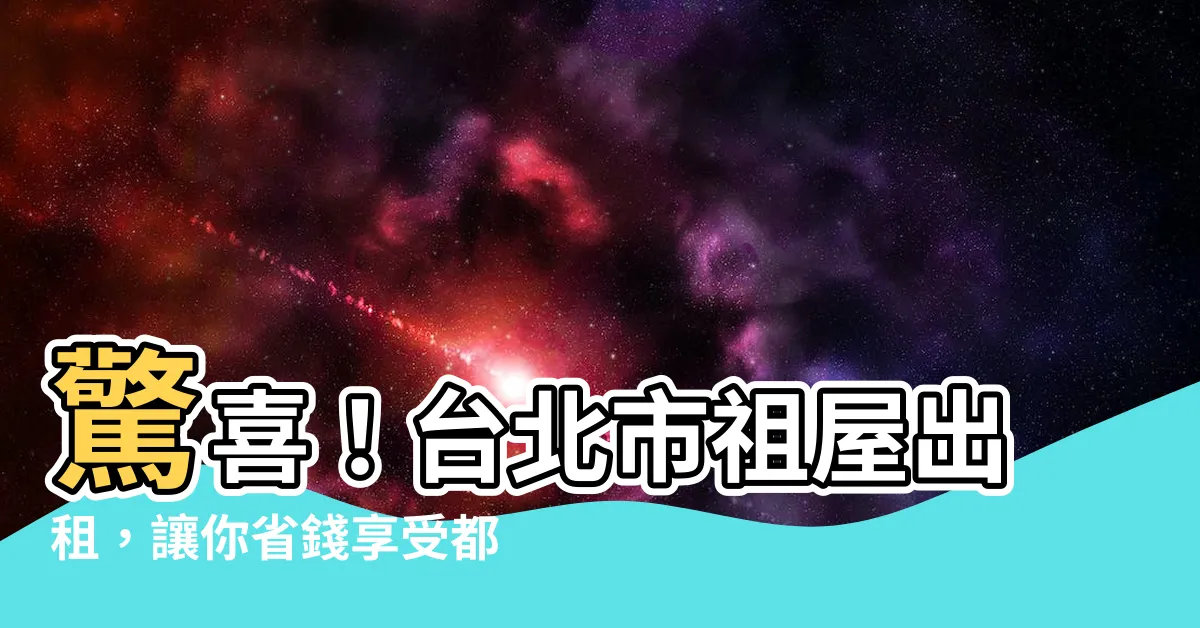 驚喜！台北市祖屋出租，讓你省錢享受都